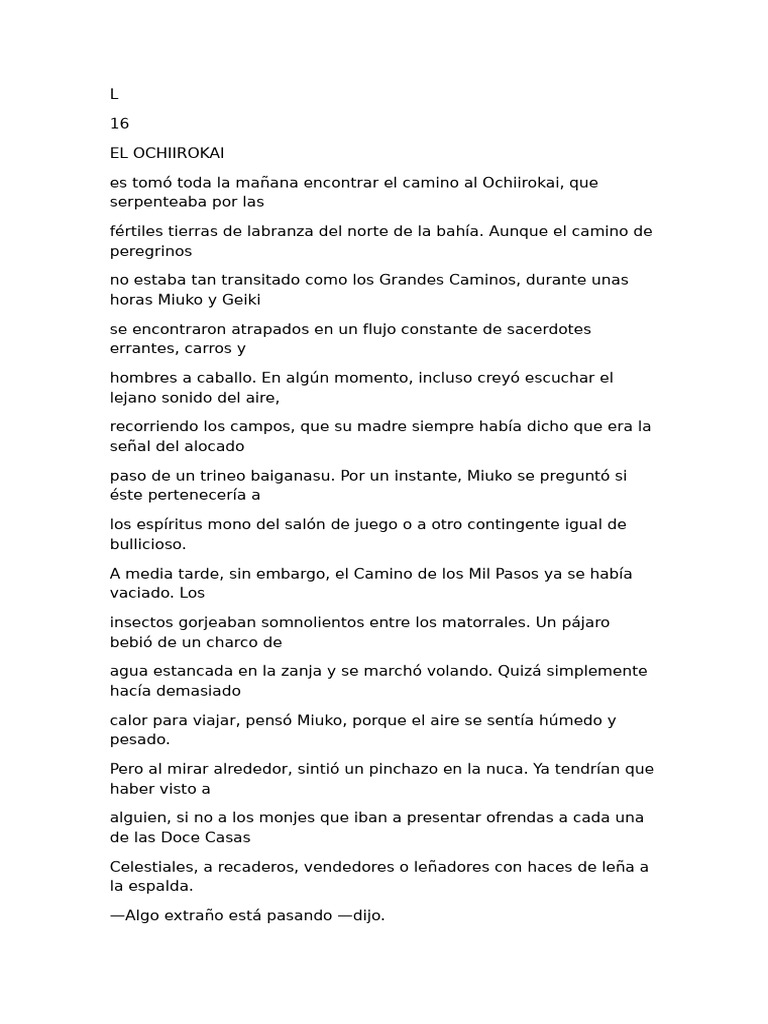 L

16

EL OCHIIROKAI

es tomó toda la mañana encontrar el camino al Ochiirokai, que serpenteaba por las

fértiles tierras de labranza del norte de la bahía. Aunque el camino de peregrinos

no estaba tan transitado como los Grandes Caminos, durante unas horas Miuko y Geiki

se encontraron atrapados en un flujo constante de sacerdotes errantes, carros y

hombres a caballo. En algún momento, incluso creyó escuchar el lejano sonido del aire,

recorriendo los campos, que su madre siempre había dicho que era la señal del alocado

paso de un trineo baiganasu. Por un instante, Miuko se preguntó si éste pertenecería a

los espíritus mono del salón de juego o a otro contingente igual de bullicioso.

A media tarde, sin embargo, el Camino de los Mil Pasos ya se había vaciado. Los

insectos gorjeaban somnolientos entre los matorrales. Un pájaro bebió de un charco de

agua estancada en la zanja y se marchó volando. Quizá simplemente hacía demasiado

calor para viajar, pensó Miuko, porque el aire se sentía húmedo y pesado.

Pero al mirar alrededor, sintió un pinchazo en la nuca. Ya tendrían que haber visto a

alguien, si no a los monjes que iban a presentar ofrendas a cada una de las Doce Casas

Celestiales, a recaderos, vendedores o leñadores con haces de leña a la espalda.

—Algo extraño está pasando —dijo.